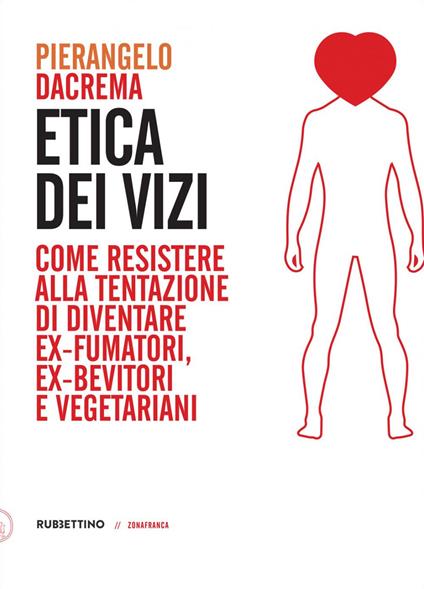 PIERANGELO
DACREMA

ETICA
DEI VIZI

COME RESISTERE
ALLA TENTAZIONE
DI DIVENTARE
EX-FUMATORI,
EX-BEVITORI
E VEGETARIANI

RUBBETTINO // ZONAFRANCA